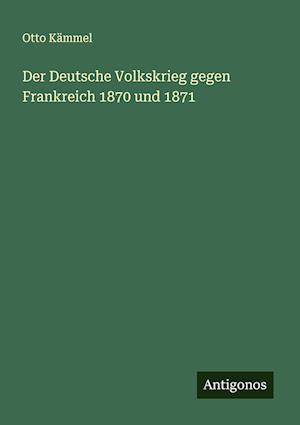 Otto Kämmel

Der Deutsche Volkskrieg gegen Frankreich 1870 und 1871

Antigonos